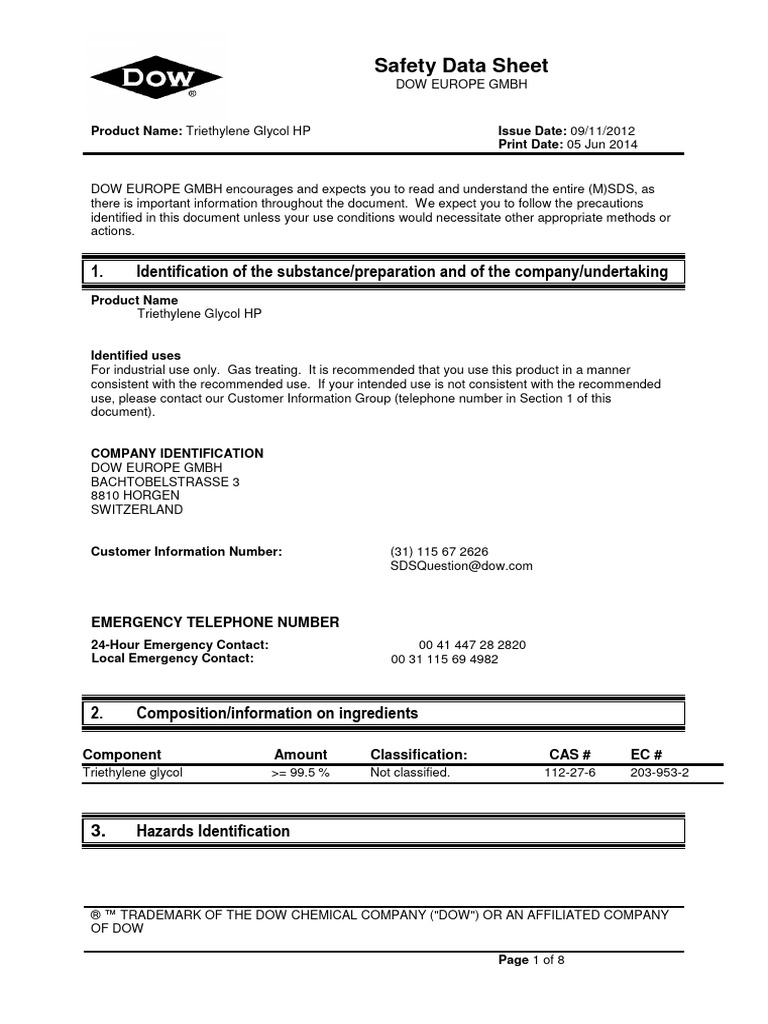 DOW ®

Safety Data Sheet
DOW EUROPE GMBH

Product Name: Triethylene Glycol HP

Issue Date: 09/11/2012
Print Date: 05 Jun 2014

DOW EUROPE GMBH encourages and expects you to read and understand the entire (M)SDS, as there is important information throughout the document. We expect you to follow the precautions identified in this document unless your use conditions would necessitate other appropriate methods or actions.

1. Identification of the substance/preparation and of the company/undertaking

Product Name
Triethylene Glycol HP

Identified uses
For industrial use only. Gas treating. It is recommended that you use this product in a manner consistent with the recommended use. If your intended use is not consistent with the recommended use, please contact our Customer Information Group (telephone number in Section 1 of this document).

COMPANY IDENTIFICATION
DOW EUROPE GMBH
BACHTOBELSTRASSE 3
8810 HORGEN
SWITZERLAND

Customer Information Number: (31) 115 67 2626
SDSQuestion@dow.com

EMERGENCY TELEPHONE NUMBER
24-Hour Emergency Contact: 00 41 447 28 2820
Local Emergency Contact: 00 31 115 69 4982

2. Composition/information on ingredients

| Component | Amount | Classification: | CAS # | EC # |
|---|---|---|---|---|
| Triethylene glycol | >= 99.5 % | Not classified. | 112-27-6 | 203-953-2 |

3. Hazards Identification

® ™ TRADEMARK OF THE DOW CHEMICAL COMPANY ("DOW") OR AN AFFILIATED COMPANY OF DOW

Page 1 of 8